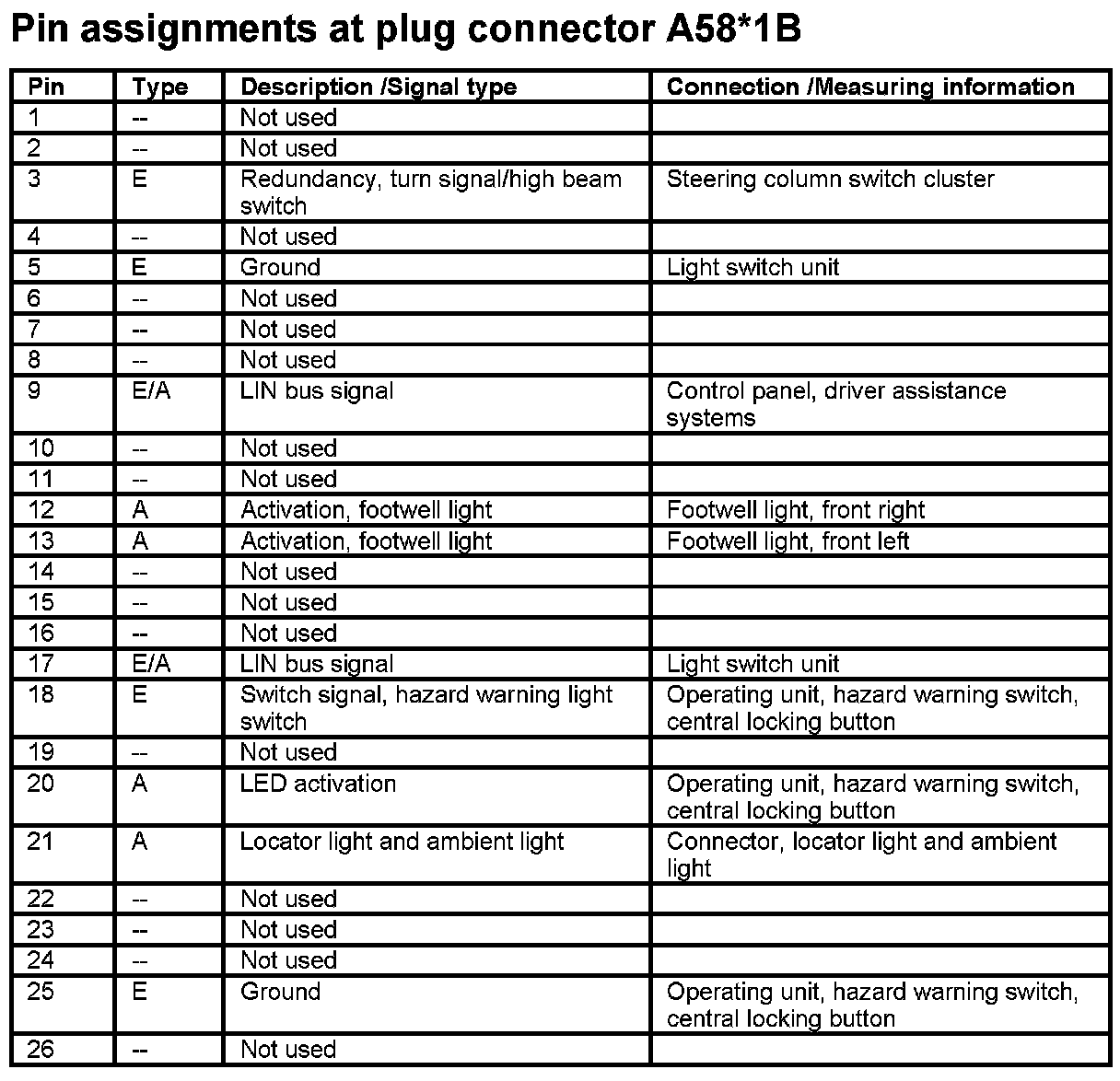 Pin assignments at plug connector A58*1B

| Pin | Type | Description /Signal type | Connection /Measuring information |
|---|---|---|---|
| 1 | -- | Not used | |
| 2 | -- | Not used | |
| 3 | E | Redundancy, turn signal/high beam switch | Steering column switch cluster |
| 4 | -- | Not used | |
| 5 | E | Ground | Light switch unit |
| 6 | -- | Not used | |
| 7 | -- | Not used | |
| 8 | -- | Not used | |
| 9 | E/A | LIN bus signal | Control panel, driver assistance systems |
| 10 | -- | Not used | |
| 11 | -- | Not used | |
| 12 | A | Activation, footwell light | Footwell light, front right |
| 13 | A | Activation, footwell light | Footwell light, front left |
| 14 | -- | Not used | |
| 15 | -- | Not used | |
| 16 | -- | Not used | |
| 17 | E/A | LIN bus signal | Light switch unit |
| 18 | E | Switch signal, hazard warning light switch | Operating unit, hazard warning switch, central locking button |
| 19 | -- | Not used | |
| 20 | A | LED activation | Operating unit, hazard warning switch, central locking button |
| 21 | A | Locator light and ambient light | Connector, locator light and ambient light |
| 22 | -- | Not used | |
| 23 | -- | Not used | |
| 24 | -- | Not used | |
| 25 | E | Ground | Operating unit, hazard warning switch, central locking button |
| 26 | -- | Not used | |